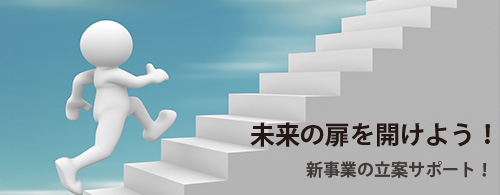 未来の扉を開けよう！

新事業の立案サポート！